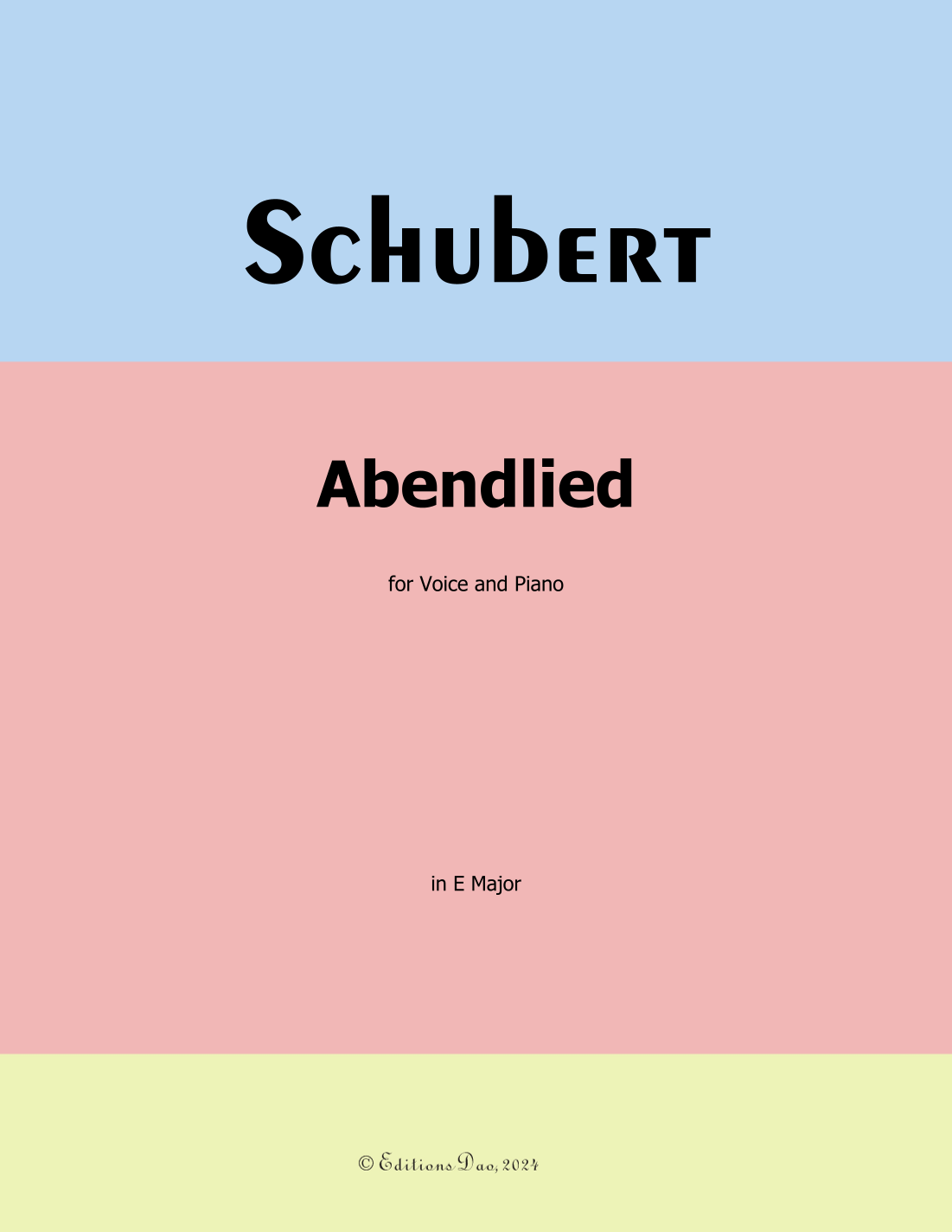 Schubert

Abendlied

for Voice and Piano

in E Major

© Editions Dao, 2024